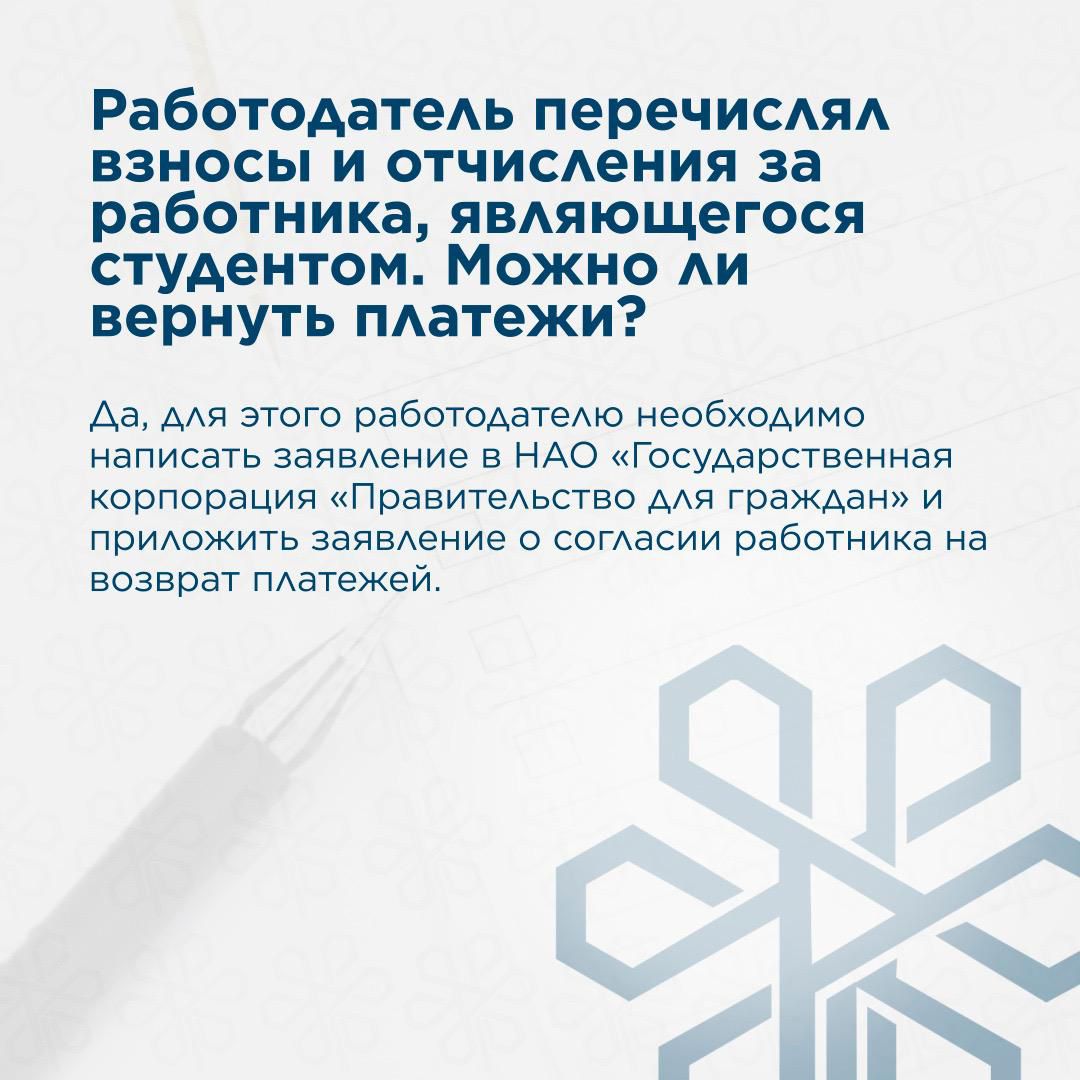 Работодатель перечислял взносы и отчисления за работника, являющегося студентом. Можно ли вернуть платежи?

Да, для этого работодателю необходимо написать заявление в НАО «Государственная корпорация «Правительство для граждан» и приложить заявление о согласии работника на возврат платежей.